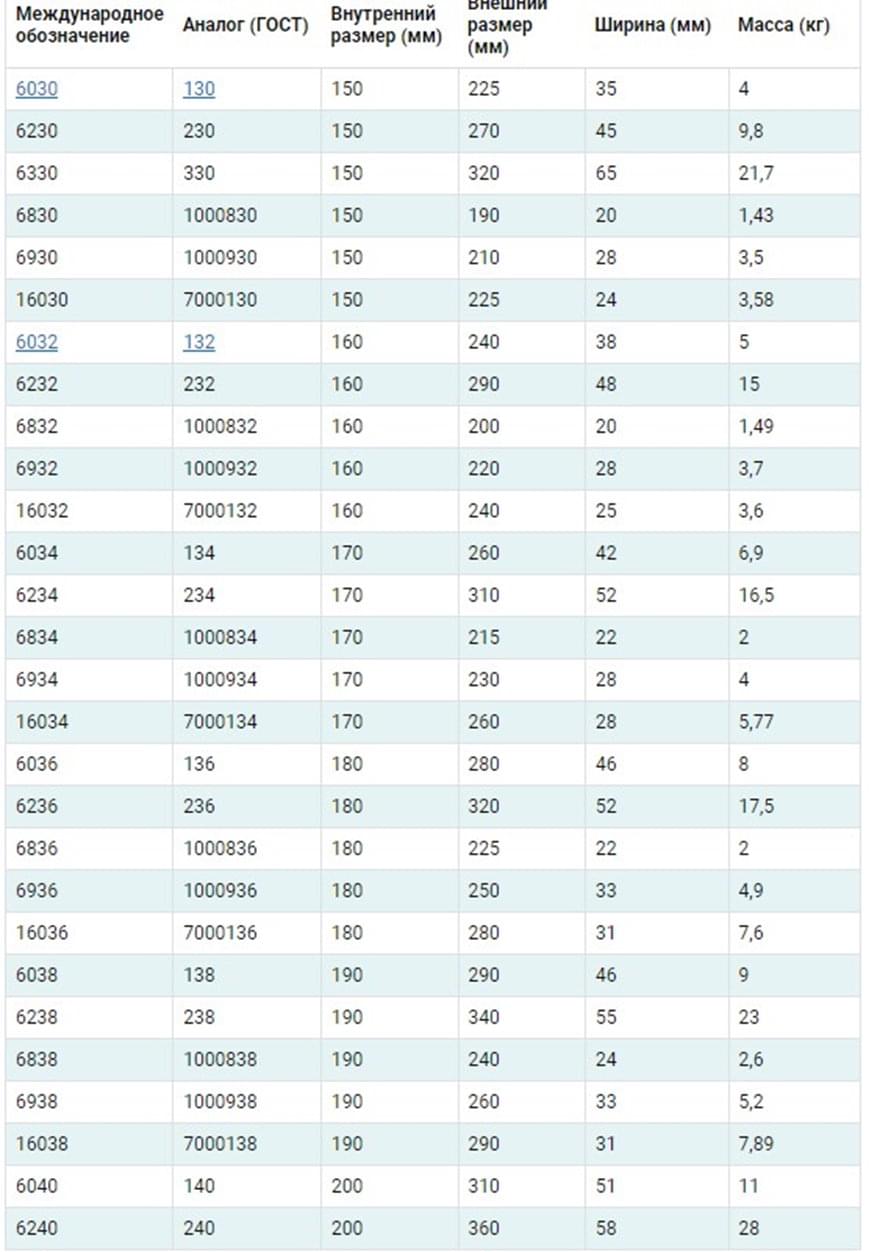 | Международное обозначение | Аналог (ГОСТ) | Внутренний размер (мм) | Внешний размер (мм) | Ширина (мм) | Масса (кг) |
|---|---|---|---|---|---|
| 6030 | 130 | 150 | 225 | 35 | 4 |
| 6230 | 230 | 150 | 270 | 45 | 9,8 |
| 6330 | 330 | 150 | 320 | 65 | 21,7 |
| 6830 | 1000830 | 150 | 190 | 20 | 1,43 |
| 6930 | 1000930 | 150 | 210 | 28 | 3,5 |
| 16030 | 7000130 | 150 | 225 | 24 | 3,58 |
| 6032 | 132 | 160 | 240 | 38 | 5 |
| 6232 | 232 | 160 | 290 | 48 | 15 |
| 6832 | 1000832 | 160 | 200 | 20 | 1,49 |
| 6932 | 1000932 | 160 | 220 | 28 | 3,7 |
| 16032 | 7000132 | 160 | 240 | 25 | 3,6 |
| 6034 | 134 | 170 | 260 | 42 | 6,9 |
| 6234 | 234 | 170 | 310 | 52 | 16,5 |
| 6834 | 1000834 | 170 | 215 | 22 | 2 |
| 6934 | 1000934 | 170 | 230 | 28 | 4 |
| 16034 | 7000134 | 170 | 260 | 28 | 5,77 |
| 6036 | 136 | 180 | 280 | 46 | 8 |
| 6236 | 236 | 180 | 320 | 52 | 17,5 |
| 6836 | 1000836 | 180 | 225 | 22 | 2 |
| 6936 | 1000936 | 180 | 250 | 33 | 4,9 |
| 16036 | 7000136 | 180 | 280 | 31 | 7,6 |
| 6038 | 138 | 190 | 290 | 46 | 9 |
| 6238 | 238 | 190 | 340 | 55 | 23 |
| 6838 | 1000838 | 190 | 240 | 24 | 2,6 |
| 6938 | 1000938 | 190 | 260 | 33 | 5,2 |
| 16038 | 7000138 | 190 | 290 | 31 | 7,89 |
| 6040 | 140 | 200 | 310 | 51 | 11 |
| 6240 | 240 | 200 | 360 | 58 | 28 |